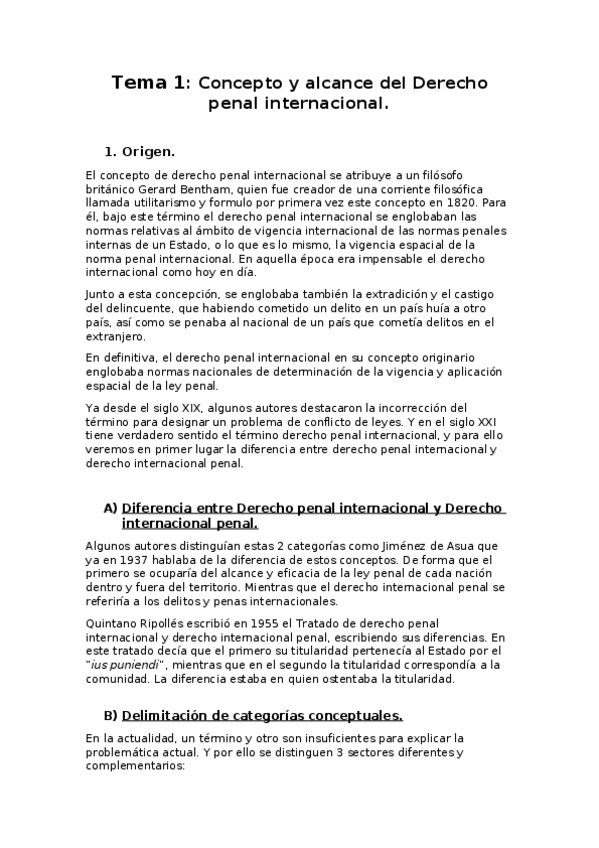 Tema 1: Concepto y alcance del Derecho penal internacional.

1. Origen.

El concepto de derecho penal internacional se atribuye a un filósofo británico Gerard Bentham, quien fue creador de una corriente filosófica llamada utilitarismo y formulo por primera vez este concepto en 1820. Para él, bajo este término el derecho penal internacional se englobaban las normas relativas al ámbito de vigencia internacional de las normas penales internas de un Estado, o lo que es lo mismo, la vigencia espacial de la norma penal internacional. En aquella época era impensable el derecho internacional como hoy en día.

Junto a esta concepción, se englobaba también la extradición y el castigo del delincuente, que habiendo cometido un delito en un país huía a otro país, así como se penaba al nacional de un país que cometía delitos en el extranjero.

En definitiva, el derecho penal internacional en su concepto originario englobaba normas nacionales de determinación de la vigencia y aplicación espacial de la ley penal.

Ya desde el siglo XIX, algunos autores destacaron la incorrección del término para designar un problema de conflicto de leyes. Y en el siglo XXI tiene verdadero sentido el término derecho penal internacional, y para ello veremos en primer lugar la diferencia entre derecho penal internacional y derecho internacional penal.

A) Diferencia entre Derecho penal internacional y Derecho internacional penal.

Algunos autores distinguían estas 2 categorías como Jiménez de Asua que ya en 1937 hablaba de la diferencia de estos conceptos. De forma que el primero se ocuparía del alcance y eficacia de la ley penal de cada nación dentro y fuera del territorio. Mientras que el derecho internacional penal se referiría a los delitos y penas internacionales.

Quintano Ripollés escribió en 1955 el Tratado de derecho penal internacional y derecho internacional penal, escribiendo sus diferencias. En este tratado decía que el primero su titularidad pertenecía al Estado por el "ius puniendi", mientras que en el segundo la titularidad correspondía a la comunidad. La diferencia estaba en quien ostentaba la titularidad.

B) Delimitación de categorías conceptuales.

En la actualidad, un término y otro son insuficientes para explicar la problemática actual. Y por ello se distinguen 3 sectores diferentes y complementarios: